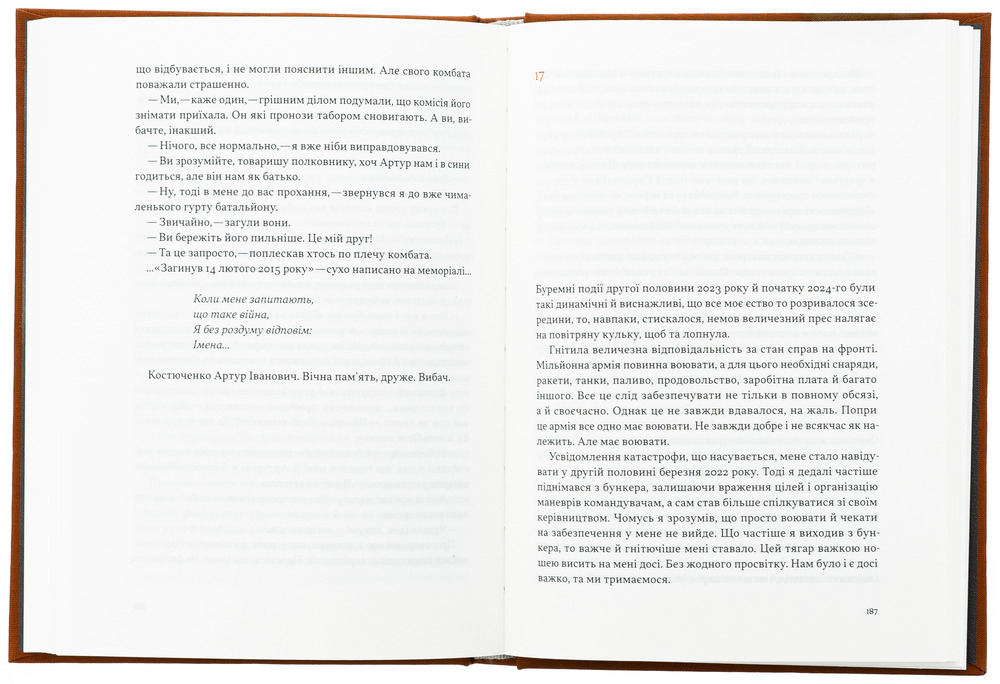 що відбувається, і не могли пояснити іншим. Але свого комбата поважали страшенно.

— Ми,— каже один,— грішним ділом подумали, що комісія його знімати приїхала. Он які пронози табором сновигають. А ви, вибачте, інакший.

— Нічого, все нормально,— я вже ніби виправдовувався.

— Ви зрозумійте, товаришу полковнику, хоч Артур нам і в сини годиться, але він нам як батько.

— Ну, тоді в мене до вас прохання,— звернувся я до вже чималенького гурту батальйону.

— Звичайно,— загули вони.

— Ви бережіть його пильніше. Це мій друг!

— Та це запросто,— поплескав хтось по плечу комбата.

...«Загинув 14 лютого 2015 року» — сухо написано на меморіалі...

Коли мене запитають,
що таке війна,
Я без роздуму відповім:
Імена...

Костюченко Артур Іванович. Вічна пам'ять, друже. Вибач.

17

Буремні події другої половини 2023 року й початку 2024-го були такі динамічні й виснажливі, що все моє єство то розривалося зсередини, то, навпаки, стискалося, немов величезний прес налягає на повітряну кульку, щоб та лопнула.

Гнітила величезна відповідальність за стан справ на фронті. Мільйонна армія повинна воювати, а для цього необхідні снаряди, ракети, танки, паливо, продовольство, заробітна плата й багато іншого. Все це слід забезпечувати не тільки в повному обсязі, а й своєчасно. Однак це не завжди вдавалося, на жаль. Попри це армія все одно має воювати. Не завжди добре і не всякчас як належить. Але має воювати.

Усвідомлення катастрофи, що насувається, мене стало навідувати у другій половині березня 2022 року. Тоді я дедалі частіше піднімався з бункера, залишаючи враження цілей і організацію маневрів командувачам, а сам став більше спілкуватися зі своїм керівництвом. Чомусь я зрозумів, що просто воювати й чекати на забезпечення у мене не вийде. Що частіше я виходив з бункера, то важче й гнітючіше мені ставало. Цей тягар важкою ношею висить на мені досі. Без жодного просвітку. Нам було і є досі важко, та ми тримаємося.

187